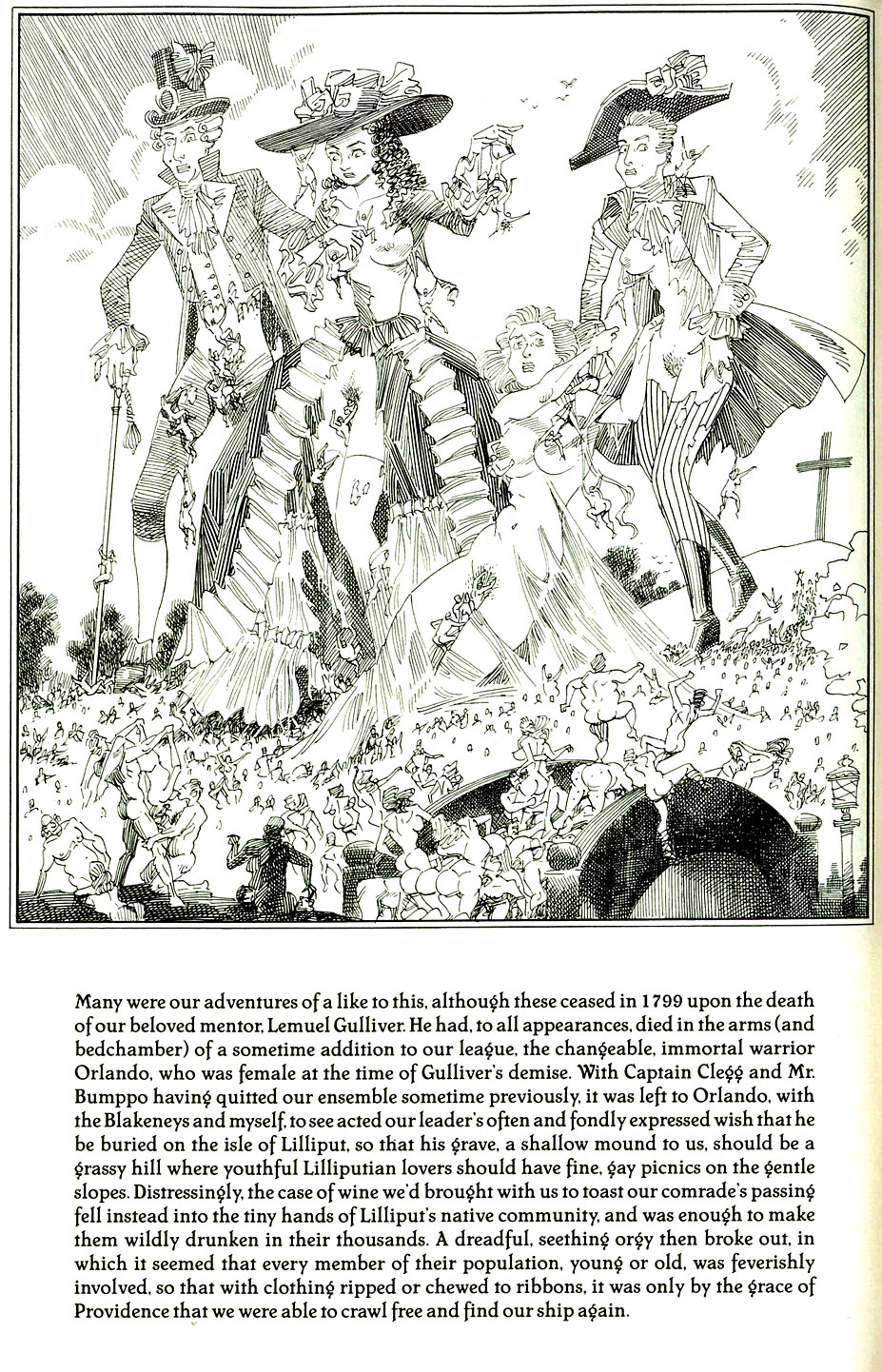 Many were our adventures of a like to this, although these ceased in 1799 upon the death of our beloved mentor, Lemuel Gulliver. He had, to all appearances, died in the arms (and bedchamber) of a sometime addition to our league, the changeable, immortal warrior Orlando, who was female at the time of Gulliver's demise. With Captain Clegg and Mr. Bumppo having quitted our ensemble sometime previously, it was left to Orlando, with the Blakeneys and myself, to see acted our leader's often and fondly expressed wish that he be buried on the isle of Lilliput, so that his grave, a shallow mound to us, should be a grassy hill where youthful Lilliputian lovers should have fine, gay picnics on the gentle slopes. Distressingly, the case of wine we'd brought with us to toast our comrade's passing fell instead into the tiny hands of Lilliput's native community, and was enough to make them wildly drunken in their thousands. A dreadful, seething orgy then broke out, in which it seemed that every member of their population, young or old, was feverishly involved, so that with clothing ripped or chewed to ribbons, it was only by the grace of Providence that we were able to crawl free and find our ship again.